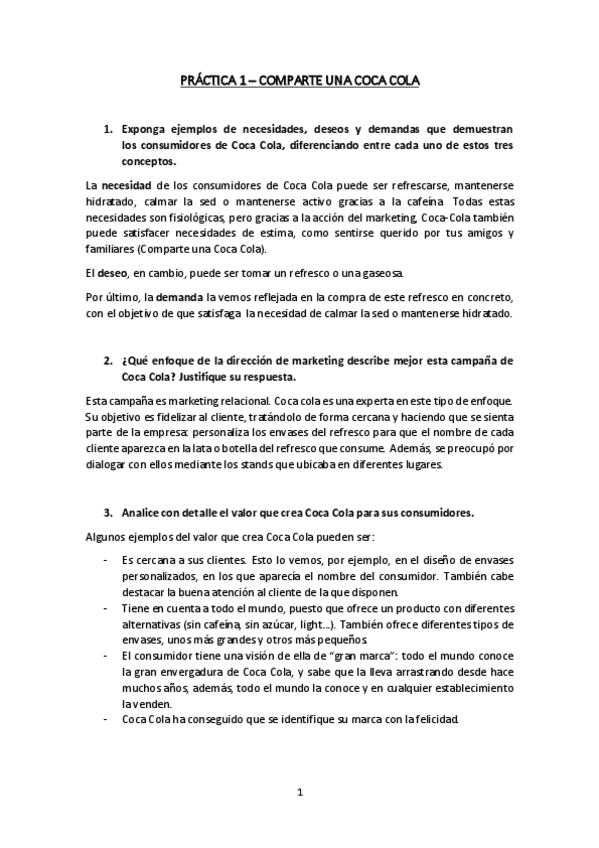 PRÁCTICA 1 – COMPARTE UNA COCA COLA

1. Exponga ejemplos de necesidades, deseos y demandas que demuestran los consumidores de Coca Cola, diferenciando entre cada uno de estos tres conceptos.

La necesidad de los consumidores de Coca Cola puede ser refrescarse, mantenerse hidratado, calmar la sed o mantenerse activo gracias a la cafeína. Todas estas necesidades son fisiológicas, pero gracias a la acción del marketing, Coca-Cola también puede satisfacer necesidades de estima, como sentirse querido por tus amigos y familiares (Comparte una Coca Cola).

El deseo, en cambio, puede ser tomar un refresco o una gaseosa.

Por último, la demanda la vemos reflejada en la compra de este refresco en concreto, con el objetivo de que satisfaga la necesidad de calmar la sed o mantenerse hidratado.

2. ¿Qué enfoque de la dirección de marketing describe mejor esta campaña de Coca Cola? Justifique su respuesta.

Esta campaña es marketing relacional. Coca cola es una experta en este tipo de enfoque. Su objetivo es fidelizar al cliente, tratándolo de forma cercana y haciendo que se sienta parte de la empresa: personaliza los envases del refresco para que el nombre de cada cliente aparezca en la lata o botella del refresco que consume. Además, se preocupó por dialogar con ellos mediante los stands que ubicaba en diferentes lugares.

3. Analice con detalle el valor que crea Coca Cola para sus consumidores.

Algunos ejemplos del valor que crea Coca Cola pueden ser:

- Es cercana a sus clientes. Esto lo vemos, por ejemplo, en el diseño de envases personalizados, en los que aparecía el nombre del consumidor. También cabe destacar la buena atención al cliente de la que disponen.
- Tiene en cuenta a todo el mundo, puesto que ofrece un producto con diferentes alternativas (sin cafeína, sin azúcar, light...). También ofrece diferentes tipos de envases, unos más grandes y otros más pequeños.
- El consumidor tiene una visión de ella de "gran marca": todo el mundo conoce la gran envergadura de Coca Cola, y sabe que la lleva arrastrando desde hace muchos años, además, todo el mundo la conoce y en cualquier establecimiento la venden.
- Coca Cola ha conseguido que se identifique su marca con la felicidad.

1